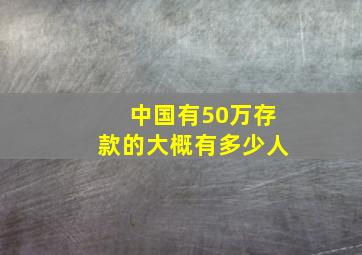 中国有50万存款的大概有多少人